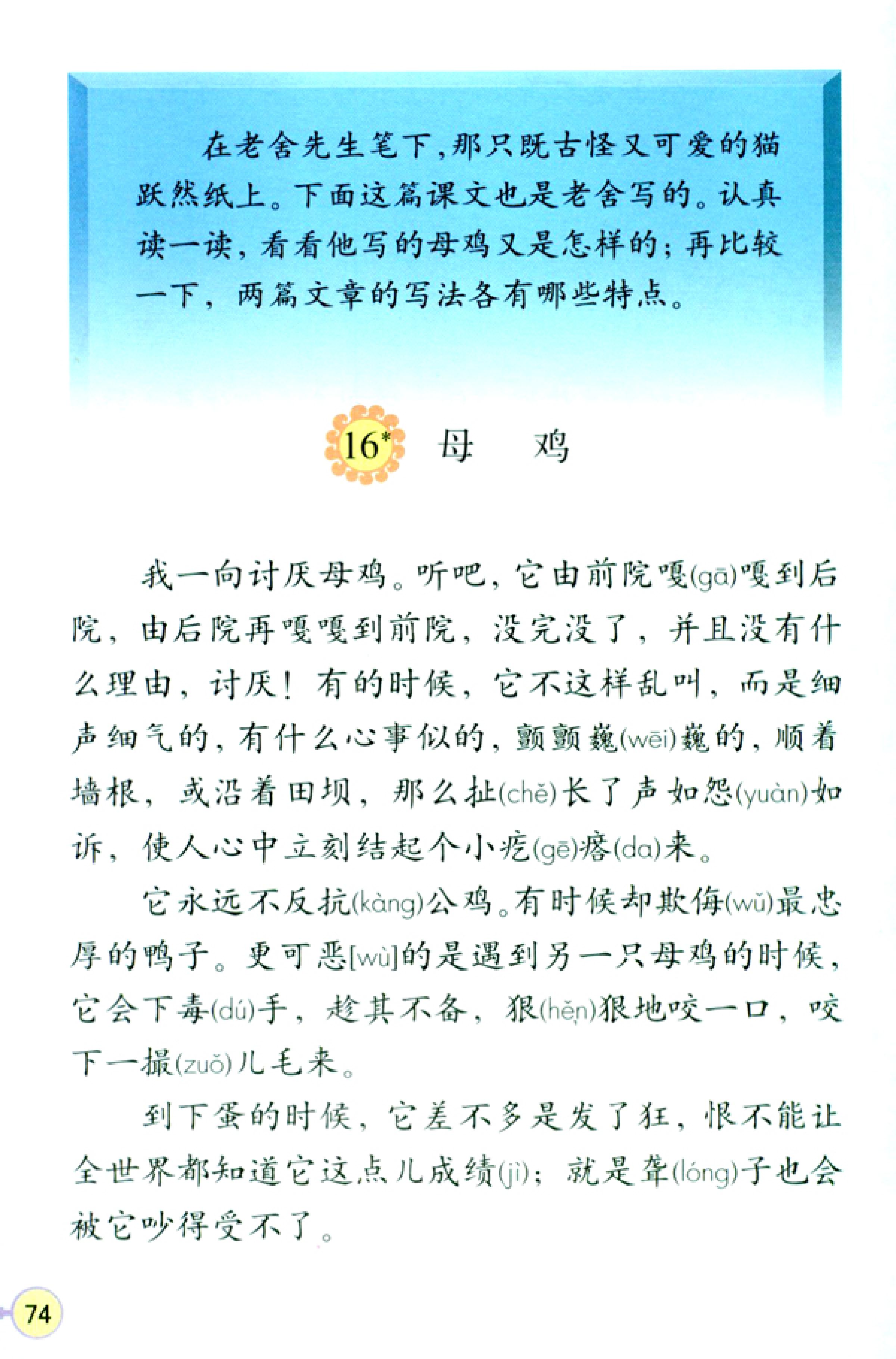 在老舍先生笔下，那只既古怪又可爱的猫跃然纸上。下面这篇课文也是老舍写的。认真读一读，看看他写的母鸡又是怎样的；再比较一下，两篇文章的写法各有哪些特点。

16* 母　鸡

我一向讨厌母鸡。听吧，它由前院嘎(gā)嘎到后院，由后院再嘎嘎到前院，没完没了，并且没有什么理由，讨厌！有的时候，它不这样乱叫，而是细声细气的，有什么心事似的，颤颤巍(wēi)巍的，顺着墙根，或沿着田坝，那么扯(chě)长了声如怨(yuàn)如诉，使人心中立刻结起个小疙(gē)瘩(da)来。

它永远不反抗(kàng)公鸡。有时候却欺侮(wǔ)最忠厚的鸭子。更可恶[wù]的是遇到另一只母鸡的时候，它会下毒(dú)手，趁其不备，狠(hěn)狠地咬一口，咬下一撮(zuǒ)儿毛来。

到下蛋的时候，它差不多是发了狂，恨不能让全世界都知道它这点儿成绩(jì)；就是聋(lóng)子也会被它吵得受不了。

74